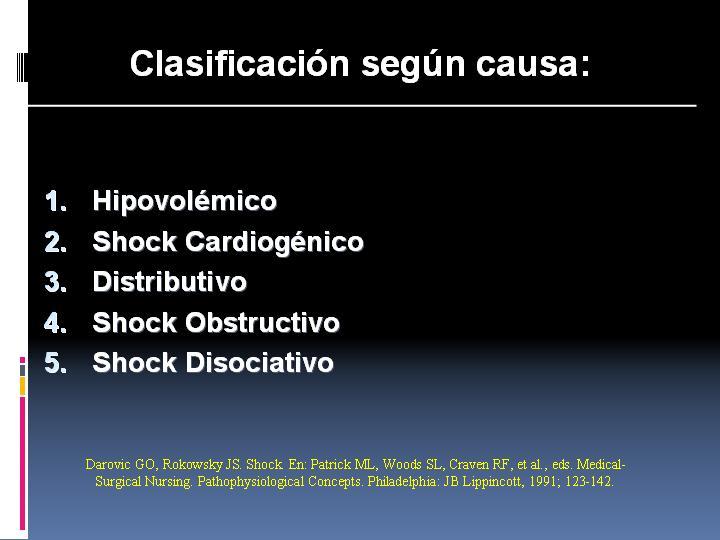 Clasificación según causa:

1. Hipovolémico
2. Shock Cardiogénico
3. Distributivo
4. Shock Obstructivo
5. Shock Disociativo

Darovic GO, Rokowsky JS. Shock. En: Patrick ML, Woods SL, Craven RF, et al., eds. Medical-Surgical Nursing. Pathophysiological Concepts. Philadelphia: JB Lippincott, 1991; 123-142.